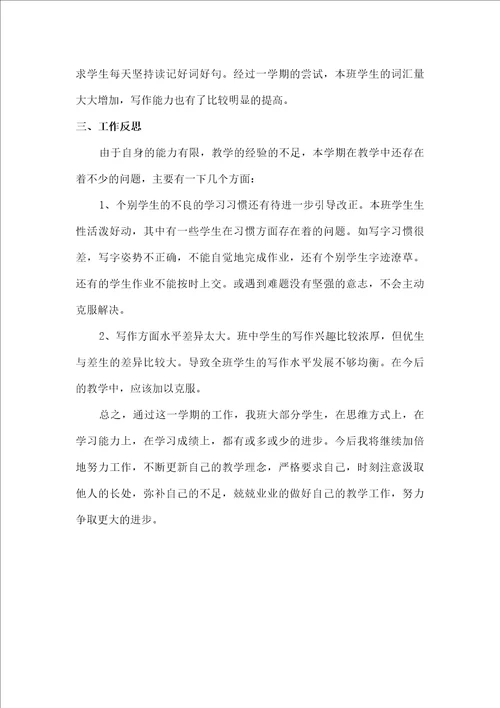 求学生每天坚持读记好词好句。经过一学期的尝试，本班学生的词汇量大大增加，写作能力也有了比较明显的提高。

三、工作反思

由于自身的能力有限，教学的经验的不足，本学期在教学中还存在着不少的问题，主要有一下几个方面：

1、个别学生的不良的学习习惯还有待进一步引导改正。本班学生生性活泼好动，其中有一些学生在习惯方面存在着的问题。如写字习惯很差，写字姿势不正确，不能自觉地完成作业，还有个别学生字迹潦草。还有的学生作业不能按时上交。或遇到难题没有坚强的意志，不会主动克服解决。

2、写作方面水平差异太大。班中学生的写作兴趣比较浓厚，但优生与差生的差异比较大。导致全班学生的写作水平发展不够均衡。在今后的教学中，应该加以克服。

总之，通过这一学期的工作，我班大部分学生，在思维方式上，在学习能力上，在学习成绩上，都有或多或少的进步。今后我将继续加倍地努力工作，不断更新自己的教学理念，严格要求自己，时刻注意汲取他人的长处，弥补自己的不足，兢兢业业的做好自己的教学工作，努力争取更大的进步。